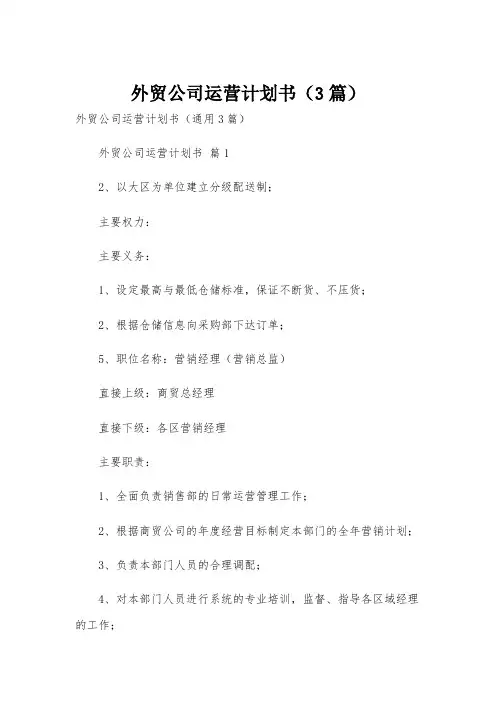 外贸公司运营计划书（3篇）

外贸公司运营计划书（通用3篇）

外贸公司运营计划书 篇1

2、以大区为单位建立分级配送制；

主要权力：

主要义务：

1、设定最高与最低仓储标准，保证不断货、不压货；

2、根据仓储信息向采购部下达订单；

5、职位名称：营销经理（营销总监）

直接上级：商贸总经理

直接下级：各区营销经理

主要职责：

1、全面负责销售部的日常运营管理工作；

2、根据商贸公司的年度经营目标制定本部门的全年营销计划；

3、负责本部门人员的合理调配；

4、对本部门人员进行系统的专业培训，监督、指导各区域经理的工作；